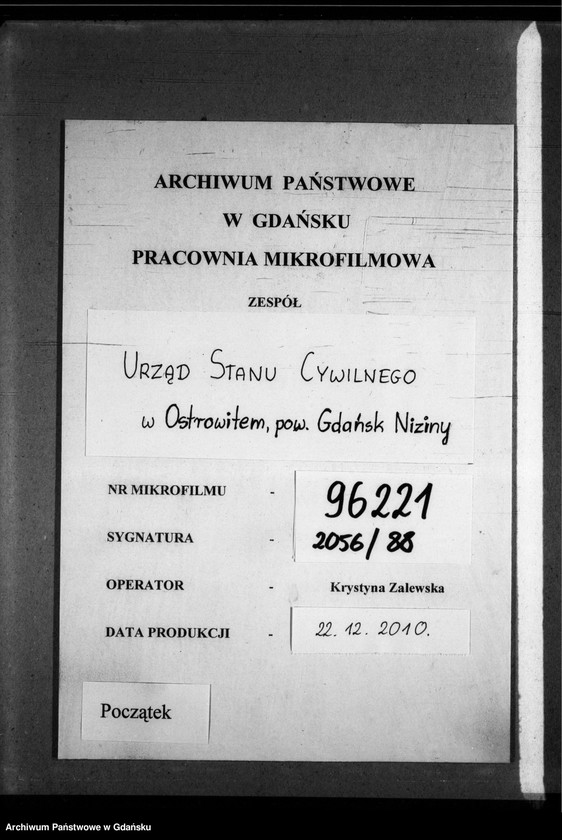 ARCHIWUM PAŃSTWOWE
W GDAŃSKU
PRACOWNIA MIKROFILMOWA

ZESPÓŁ

URZĄD STANU CYWILNEGO
w Ostrowitem, pow. Gdańsk Niziny

NR MIKROFILMU - 96221

SYGNATURA - 2056/88

OPERATOR - Krystyna Zalewska

DATA PRODUKCJI - 22. 12. 2010.

Początek

Archiwum Państwowe w Gdańsku